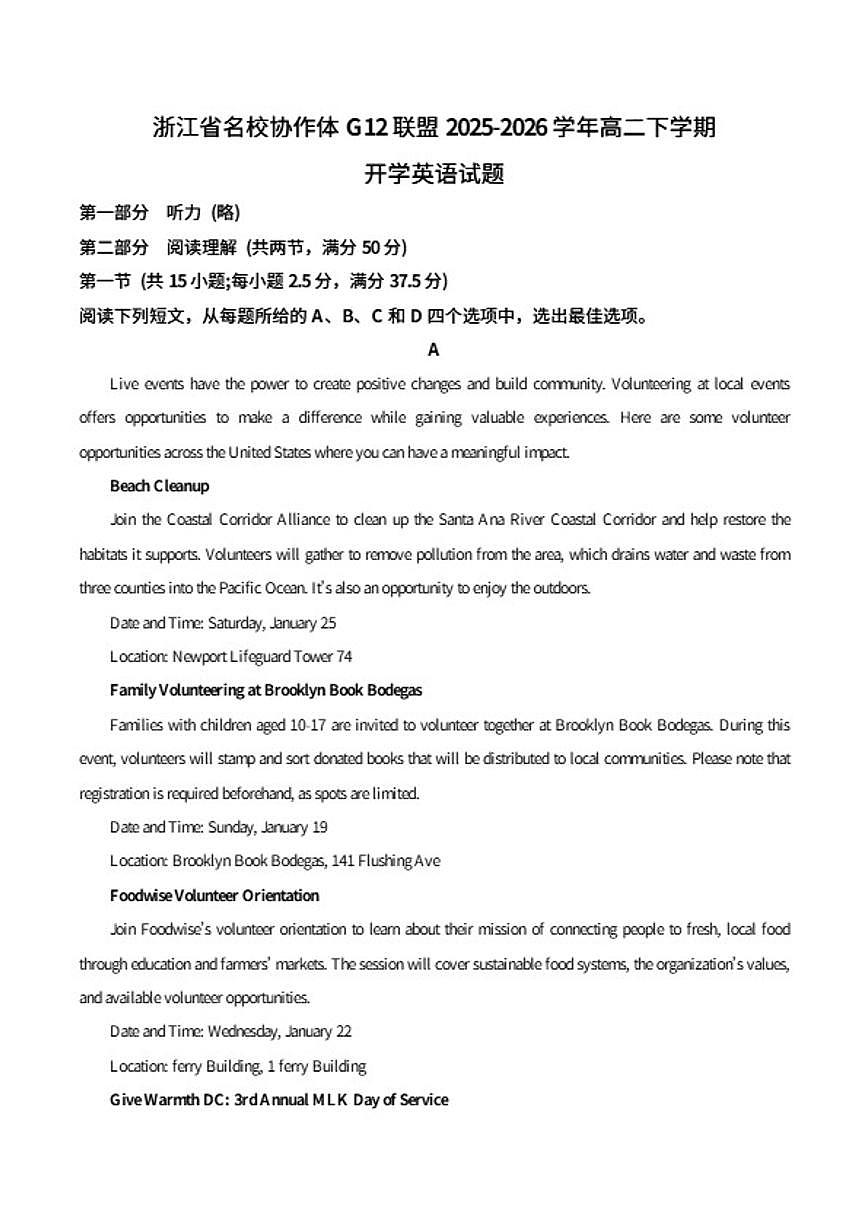 浙江省名校协作体 G12 联盟 2025-2026 学年高二下学期

开学英语试题

第一部分 听力（略）

第二部分 阅读理解（共两节，满分 50 分）

第一节（共 15 小题;每小题 2.5 分，满分 37.5 分）

阅读下列短文，从每题所给的 A、B、C 和 D 四个选项中，选出最佳选项。

A

Live events have the power to create positive changes and build community. Volunteering at local events offers opportunities to make a difference while gaining valuable experiences. Here are some volunteer opportunities across the United States where you can have a meaningful impact.

Beach Cleanup

Join the Coastal Corridor Alliance to clean up the Santa Ana River Coastal Corridor and help restore the habitats it supports. Volunteers will gather to remove pollution from the area, which drains water and waste from three counties into the Pacific Ocean. It's also an opportunity to enjoy the outdoors.

Date and Time: Saturday, January 25

Location: Newport Lifeguard Tower 74

Family Volunteering at Brooklyn Book Bodegas

Families with children aged 10-17 are invited to volunteer together at Brooklyn Book Bodegas. During this event, volunteers will stamp and sort donated books that will be distributed to local communities. Please note that registration is required beforehand, as spots are limited.

Date and Time: Sunday, January 19

Location: Brooklyn Book Bodegas, 141 Flushing Ave

Foodwise Volunteer Orientation

Join Foodwise's volunteer orientation to learn about their mission of connecting people to fresh, local food through education and farmers' markets. The session will cover sustainable food systems, the organization's values, and available volunteer opportunities.

Date and Time: Wednesday, January 22

Location: ferry Building, 1 ferry Building

Give Warmth DC: 3rd Annual MLK Day of Service